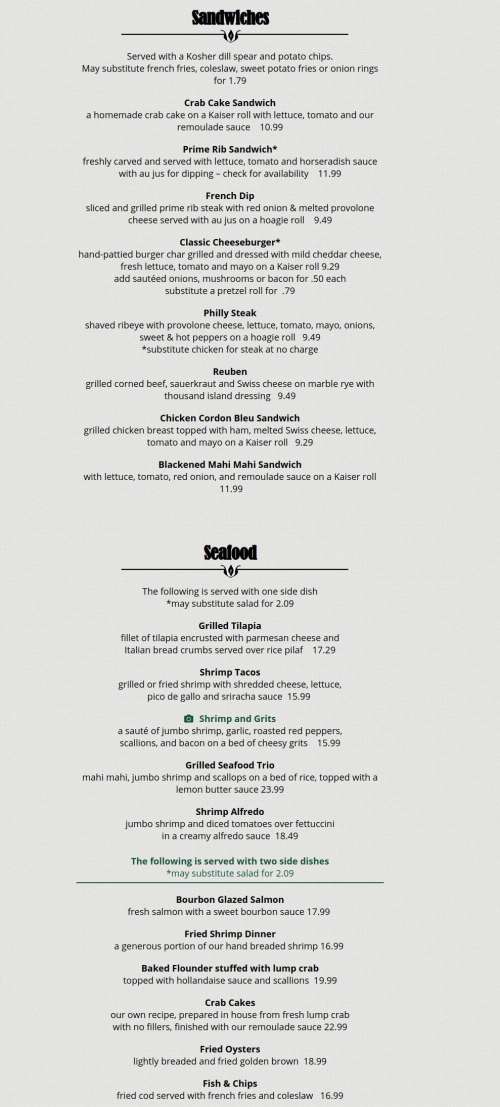 Sandwiches

Served with a Kosher dill spear and potato chips.
May substitute french fries, coleslaw, sweet potato fries or onion rings for 1.79

Crab Cake Sandwich
a homemade crab cake on a Kaiser roll with lettuce, tomato and our remoulade sauce 10.99

Prime Rib Sandwich*
freshly carved and served with lettuce, tomato and horseradish sauce with au jus for dipping – check for availability 11.99

French Dip
sliced and grilled prime rib steak with red onion & melted provolone cheese served with au jus on a hoagie roll 9.49

Classic Cheeseburger*
hand-pattied burger char grilled and dressed with mild cheddar cheese, fresh lettuce, tomato and mayo on a Kaiser roll 9.29
add sautéed onions, mushrooms or bacon for .50 each
substitute a pretzel roll for .79

Philly Steak
shaved ribeye with provolone cheese, lettuce, tomato, mayo, onions, sweet & hot peppers on a hoagie roll 9.49
*substitute chicken for steak at no charge

Reuben
grilled corned beef, sauerkraut and Swiss cheese on marble rye with thousand island dressing 9.49

Chicken Cordon Bleu Sandwich
grilled chicken breast topped with ham, melted Swiss cheese, lettuce, tomato and mayo on a Kaiser roll 9.29

Blackened Mahi Mahi Sandwich
with lettuce, tomato, red onion, and remoulade sauce on a Kaiser roll 11.99

Seafood

The following is served with one side dish
*may substitute salad for 2.09

Grilled Tilapia
fillet of tilapia encrusted with parmesan cheese and Italian bread crumbs served over rice pilaf 17.29

Shrimp Tacos
grilled or fried shrimp with shredded cheese, lettuce, pico de gallo and sriracha sauce 15.99

Shrimp and Grits
a sauté of jumbo shrimp, garlic, roasted red peppers, scallions, and bacon on a bed of cheesy grits 15.99

Grilled Seafood Trio
mahi mahi, jumbo shrimp and scallops on a bed of rice, topped with a lemon butter sauce 23.99

Shrimp Alfredo
jumbo shrimp and diced tomatoes over fettuccini in a creamy alfredo sauce 18.49

The following is served with two side dishes
*may substitute salad for 2.09

Bourbon Glazed Salmon
fresh salmon with a sweet bourbon sauce 17.99

Fried Shrimp Dinner
a generous portion of our hand breaded shrimp 16.99

Baked Flounder stuffed with lump crab
topped with hollandaise sauce and scallions 19.99

Crab Cakes
our own recipe, prepared in house from fresh lump crab with no fillers, finished with our remoulade sauce 22.99

Fried Oysters
lightly breaded and fried golden brown 18.99

Fish & Chips
fried cod served with french fries and coleslaw 16.99